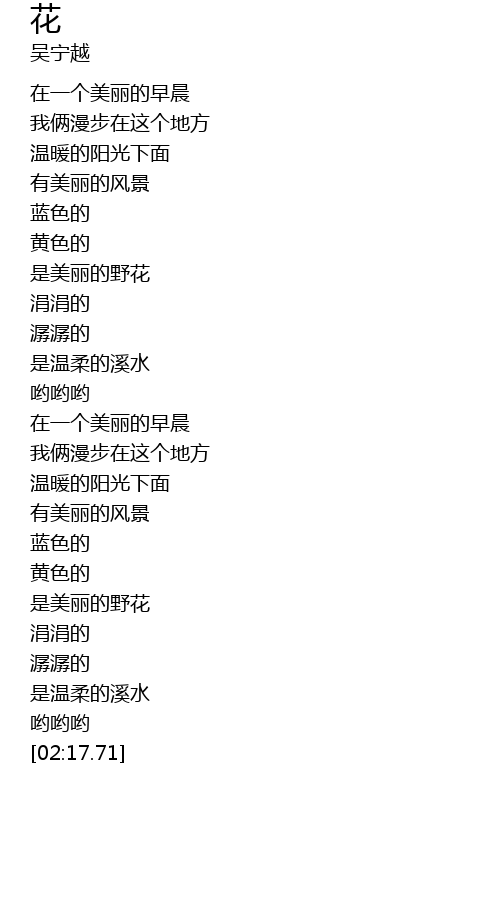 花
吴宁越

在一个美丽的早晨
我俩漫步在这个地方
温暖的阳光下面
有美丽的风景
蓝色的
黄色的
是美丽的野花
涓涓的
潺潺的
是温柔的溪水
哟哟哟
在一个美丽的早晨
我俩漫步在这个地方
温暖的阳光下面
有美丽的风景
蓝色的
黄色的
是美丽的野花
涓涓的
潺潺的
是温柔的溪水
哟哟哟
[02:17.71]